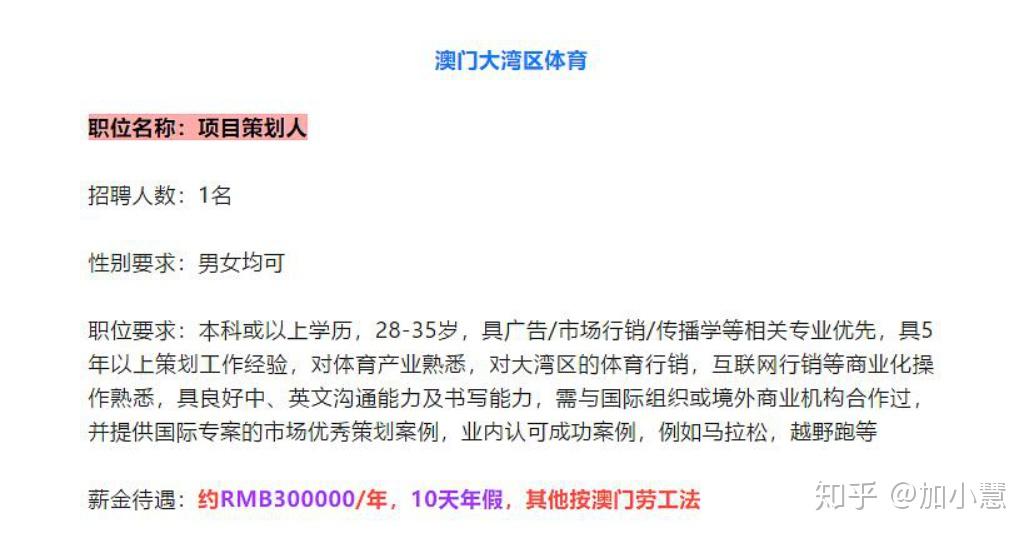 澳门大湾区体育

职位名称：项目策划人

招聘人数：1名

性别要求：男女均可

职位要求：本科或以上学历，28-35岁，具广告/市场行销/传播学等相关专业优先，具5年以上策划工作经验，对体育产业熟悉，对大湾区的体育行销，互联网行销等商业化操作熟悉，具良好中、英文沟通能力及书写能力，需与国际组织或境外商业机构合作过，并提供国际专案的市场优秀策划案例，业内认可成功案例，例如马拉松，越野跑等

薪金待遇：约RMB300000/年，10天年假，其他按澳门劳工法

知乎 @加小慧